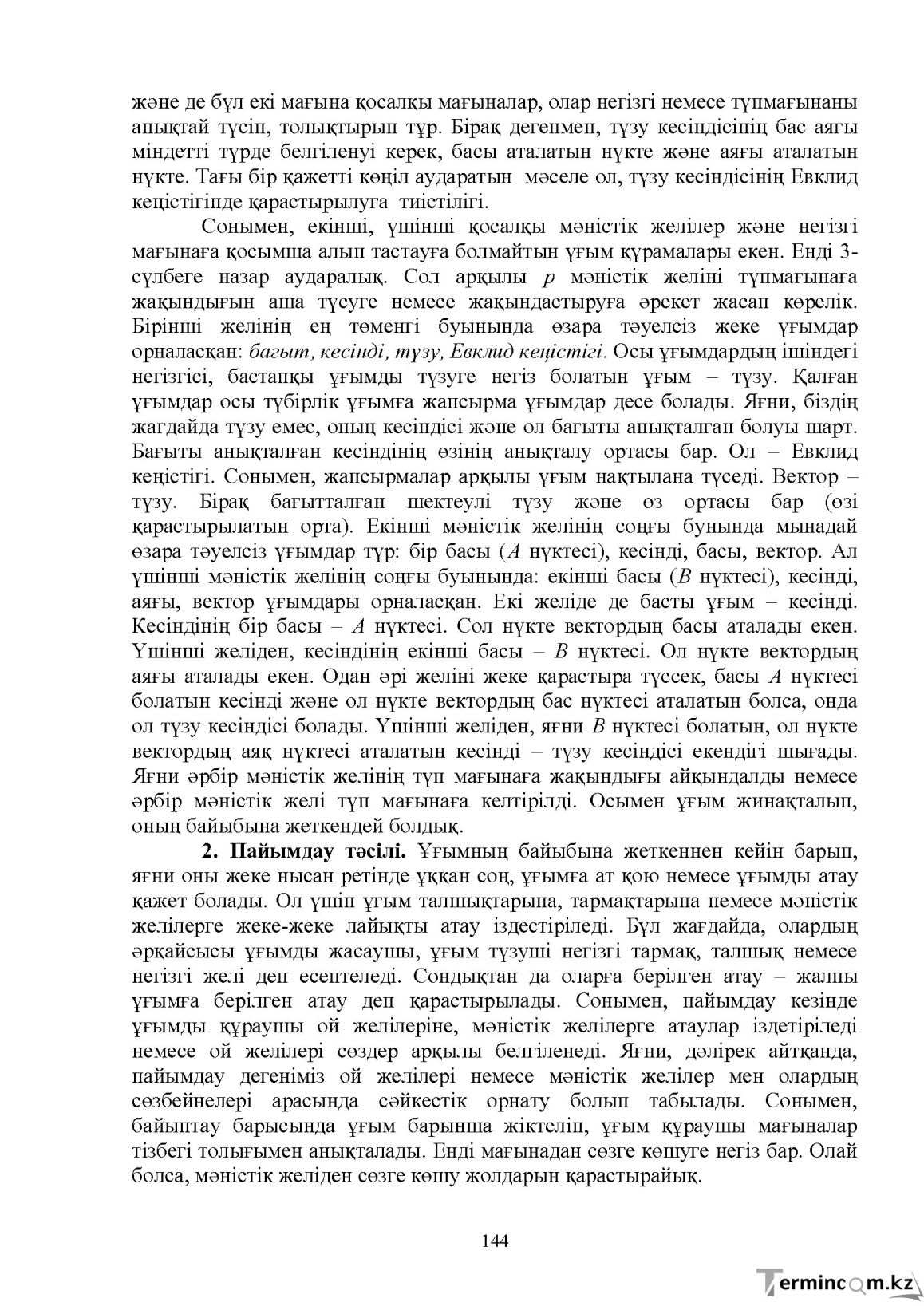 және де бұл екі мағына қосалқы мағыналар, олар негізгі немесе түпмағынаны анықтай түсіп, толықтырып тұр. Бірақ дегенмен, түзу кесіндісінің бас аяғы міндетті түрде белгіленуі керек, басы аталатын нүкте және аяғы аталатын нүкте. Тағы бір қажетті көңіл аударатын мәселе ол, түзу кесіндісінің Евклид кеңістігінде қарастырылуға тиістілігі.

Сонымен, екінші, үшінші қосалқы мәністік желілер және негізгі мағынаға қосымша алып тастауға болмайтын ұғым құрамалары екен. Енді 3-сүлбеге назар аударалық. Сол арқылы p мәністік желіні түпмағынаға жақындығын аша түсуге немесе жақындастыруға әрекет жасап көрелік. Бірінші желінің ең төменгі буынында өзара тәуелсіз жеке ұғымдар орналасқан: бағыт, кесінді, түзу, Евклид кеңістігі. Осы ұғымдардың ішіндегі негізгісі, бастапқы ұғымды түзуге негіз болатын ұғым – түзу. Қалған ұғымдар осы түбірлік ұғымға жапсырма ұғымдар десе болады. Яғни, біздің жағдайда түзу емес, оның кесіндісі және ол бағыты анықталған болуы шарт. Бағыты анықталған кесіндінің өзінің анықталу ортасы бар. Ол – Евклид кеңістігі. Сонымен, жапсырмалар арқылы ұғым нақтылана түседі. Вектор – түзу. Бірақ бағытталған шектеулі түзу және өз ортасы бар (өзі қарастырылатын орта). Екінші мәністік желінің соңғы бунында мынадай өзара тәуелсіз ұғымдар тұр: бір басы (A нүктесі), кесінді, басы, вектор. Ал үшінші мәністік желінің соңғы буынында: екінші басы (B нүктесі), кесінді, аяғы, вектор ұғымдары орналасқан. Екі желіде де басты ұғым – кесінді. Кесіндінің бір басы – A нүктесі. Сол нүкте вектордың басы аталады екен. Үшінші желіден, кесіндінің екінші басы – B нүктесі. Ол нүкте вектордың аяғы аталады екен. Одан әрі желіні жеке қарастыра түссек, басы A нүктесі болатын кесінді және ол нүкте вектордың бас нүктесі аталатын болса, онда ол түзу кесіндісі болады. Үшінші желіден, яғни B нүктесі болатын, ол нүкте вектордың аяқ нүктесі аталатын кесінді – түзу кесіндісі екендігі шығады. Яғни әрбір мәністік желінің түп мағынаға жақындығы айқындалды немесе әрбір мәністік желі түп мағынаға келтірілді. Осымен ұғым жинақталып, оның байыбына жеткендей болдық.

2. Пайымдау тәсілі. Ұғымның байыбына жеткеннен кейін барып, яғни оны жеке нысан ретінде ұққан соң, ұғымға ат қою немесе ұғымды атау қажет болады. Ол үшін ұғым талшықтарына, тармақтарына немесе мәністік желілерге жеке-жеке лайықты атау іздестіріледі. Бұл жағдайда, олардың әрқайсысы ұғымды жасаушы, ұғым түзуші негізгі тармақ, талшық немесе негізгі желі деп есептеледі. Сондықтан да оларға берілген атау – жалпы ұғымға берілген атау деп қарастырылады. Сонымен, пайымдау кезінде ұғымды құраушы ой желілеріне, мәністік желілерге атаулар іздетіріледі немесе ой желілері сөздер арқылы белгіленеді. Яғни, дәлірек айтқанда, пайымдау дегеніміз ой желілері немесе мәністік желілер мен олардың сөзбейнелері арасында сәйкестік орнату болып табылады. Сонымен, байыптау барысында ұғым барынша жіктеліп, ұғым құраушы мағыналар тізбегі толығымен анықталады. Енді мағынадан сөзге көшуге негіз бар. Олай болса, мәністік желіден сөзге көшу жолдарын қарастырайық.

144

Termincom.kz